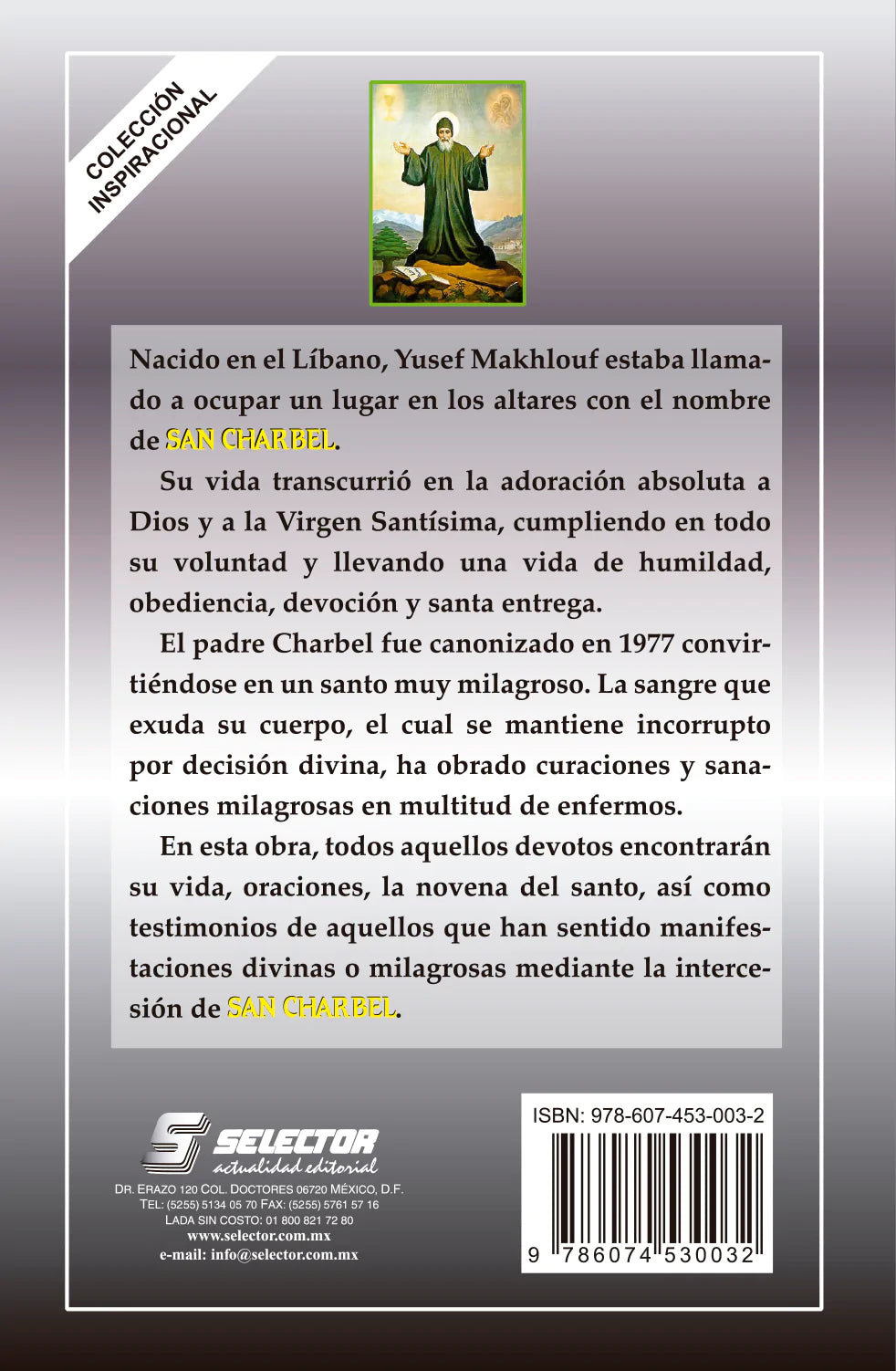 COLECCIÓN INSPIRACIONAL

Nacido en el Líbano, Yusef Makhlouf estaba llamado a ocupar un lugar en los altares con el nombre de SAN CHARBEL.

Su vida transcurrió en la adoración absoluta a Dios y a la Virgen Santísima, cumpliendo en todo su voluntad y llevando una vida de humildad, obediencia, devoción y santa entrega.

El padre Charbel fue canonizado en 1977 convirtiéndose en un santo muy milagroso. La sangre que exuda su cuerpo, el cual se mantiene incorrupto por decisión divina, ha obrado curaciones y sanaciones milagrosas en multitud de enfermos.

En esta obra, todos aquellos devotos encontrarán su vida, oraciones, la novena del santo, así como testimonios de aquellos que han sentido manifestaciones divinas o milagrosas mediante la intercesión de SAN CHARBEL.

SELECTOR
actualidad editorial
DR. ERAZO 120 COL. DOCTORES 06720 MÉXICO, D.F.
TEL: (5255) 5134 05 70 FAX: (5255) 5761 57 16
LADA SIN COSTO: 01 800 821 72 80
www.selector.com.mx
e-mail: info@selector.com.mx

ISBN: 978-607-453-003-2
9 786074 530032